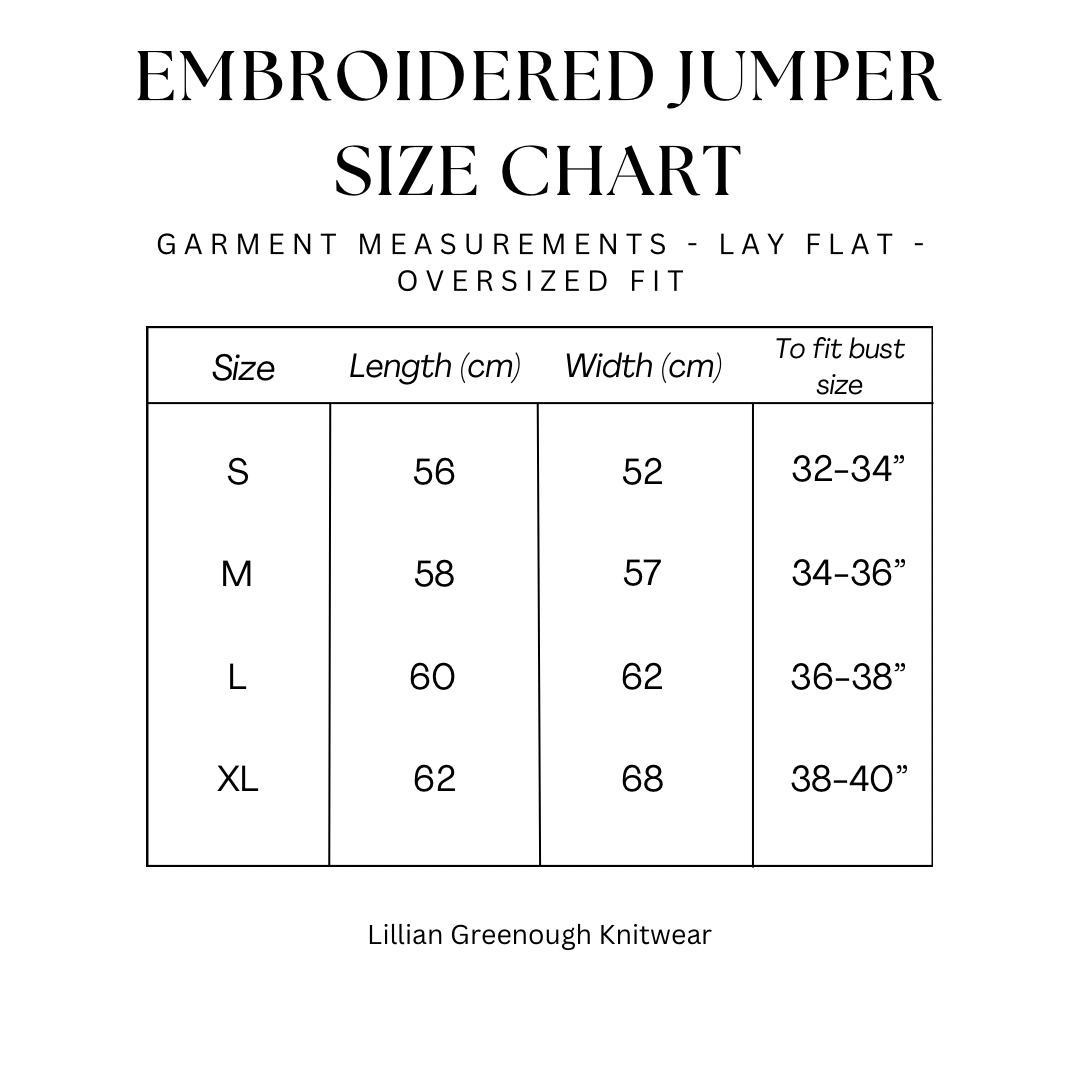 EMBROIDERED JUMPER SIZE CHART

GARMENT MEASUREMENTS - LAY FLAT - OVERSIZED FIT

| Size | Length (cm) | Width (cm) | To fit bust size |
|---|---|---|---|
| S | 56 | 52 | 32-34” |
| M | 58 | 57 | 34-36” |
| L | 60 | 62 | 36-38” |
| XL | 62 | 68 | 38-40” |

Lillian Greenough Knitwear